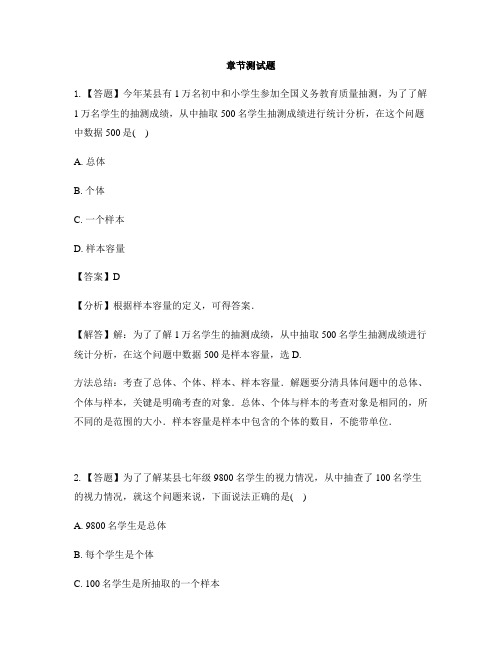 章节测试题

1.【答题】今年某县有1万名初中和小学生参加全国义务教育质量抽测，为了了解1万名学生的抽测成绩，从中抽取500名学生抽测成绩进行统计分析，在这个问题中数据500是( )

A. 总体

B. 个体

C. 一个样本

D. 样本容量

【答案】D

【分析】根据样本容量的定义，可得答案.

【解答】解：为了了解1万名学生的抽测成绩，从中抽取500名学生抽测成绩进行统计分析，在这个问题中数据500是样本容量，选D.

方法总结：考查了总体、个体、样本、样本容量．解题要分清具体问题中的总体、个体与样本，关键是明确考查的对象．总体、个体与样本的考查对象是相同的，所不同的是范围的大小．样本容量是样本中包含的个体的数目，不能带单位.

2.【答题】为了了解某县七年级9800名学生的视力情况，从中抽查了100名学生的视力情况，就这个问题来说，下面说法正确的是( )

A. 9800名学生是总体

B. 每个学生是个体

C. 100名学生是所抽取的一个样本